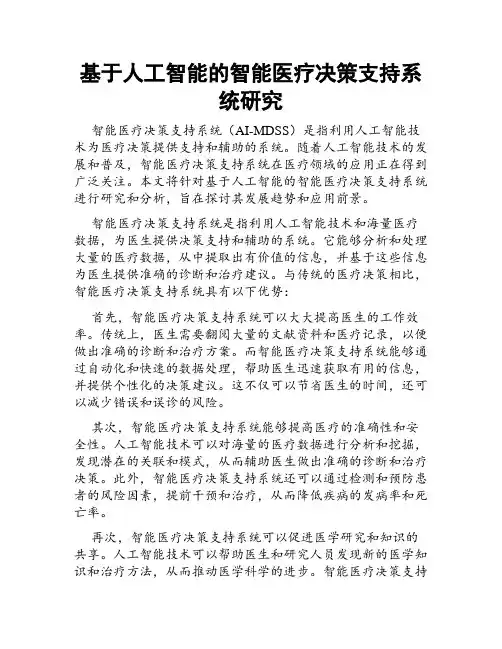 基于人工智能的智能医疗决策支持系统研究

智能医疗决策支持系统（AI-MDSS）是指利用人工智能技术为医疗决策提供支持和辅助的系统。随着人工智能技术的发展和普及，智能医疗决策支持系统在医疗领域的应用正在得到广泛关注。本文将针对基于人工智能的智能医疗决策支持系统进行研究和分析，旨在探讨其发展趋势和应用前景。

智能医疗决策支持系统是指利用人工智能技术和海量医疗数据，为医生提供决策支持和辅助的系统。它能够分析和处理大量的医疗数据，从中提取出有价值的信息，并基于这些信息为医生提供准确的诊断和治疗建议。与传统的医疗决策相比，智能医疗决策支持系统具有以下优势：

首先，智能医疗决策支持系统可以大大提高医生的工作效率。传统上，医生需要翻阅大量的文献资料和医疗记录，以便做出准确的诊断和治疗方案。而智能医疗决策支持系统能够通过自动化和快速的数据处理，帮助医生迅速获取有用的信息，并提供个性化的决策建议。这不仅可以节省医生的时间，还可以减少错误和误诊的风险。

其次，智能医疗决策支持系统能够提高医疗的准确性和安全性。人工智能技术可以对海量的医疗数据进行分析和挖掘，发现潜在的关联和模式，从而辅助医生做出准确的诊断和治疗决策。此外，智能医疗决策支持系统还可以通过检测和预防患者的风险因素，提前干预和治疗，从而降低疾病的发病率和死亡率。

再次，智能医疗决策支持系统可以促进医学研究和知识的共享。人工智能技术可以帮助医生和研究人员发现新的医学知识和治疗方法，从而推动医学科学的进步。智能医疗决策支持